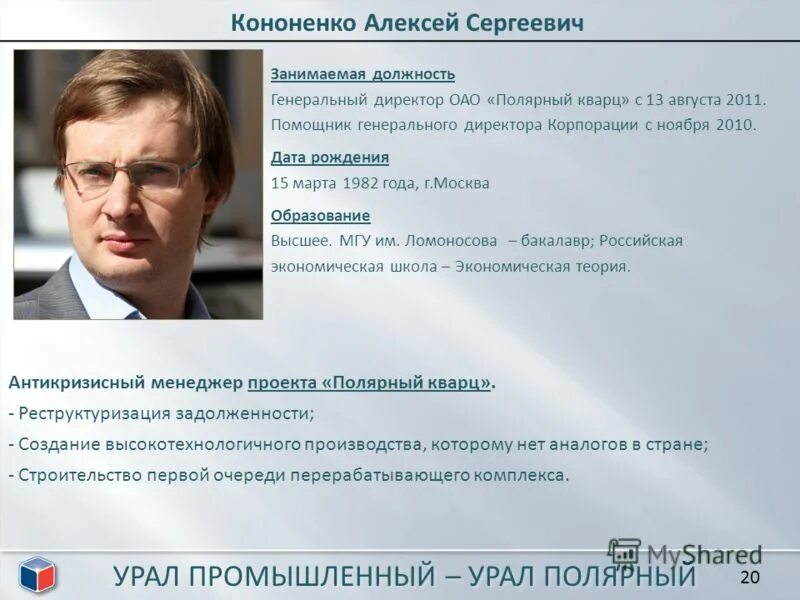 Кононенко Алексей Сергеевич

Занимаемая должность
Генеральный директор ОАО «Полярный кварц» с 13 августа 2011.
Помощник генерального директора Корпорации с ноября 2010.

Дата рождения
15 марта 1982 года, г.Москва

Образование
Высшее. МГУ им. Ломоносова – бакалавр; Российская экономическая школа – Экономическая теория.

Антикризисный менеджер проекта «Полярный кварц».
- Реструктуризация задолженности;
- Создание высокотехнологичного производства, которому нет аналогов в стране;
- Строительство первой очереди перерабатывающего комплекса.

MyShared

УРАЛ ПРОМЫШЛЕННЫЙ – УРАЛ ПОЛЯРНЫЙ

20